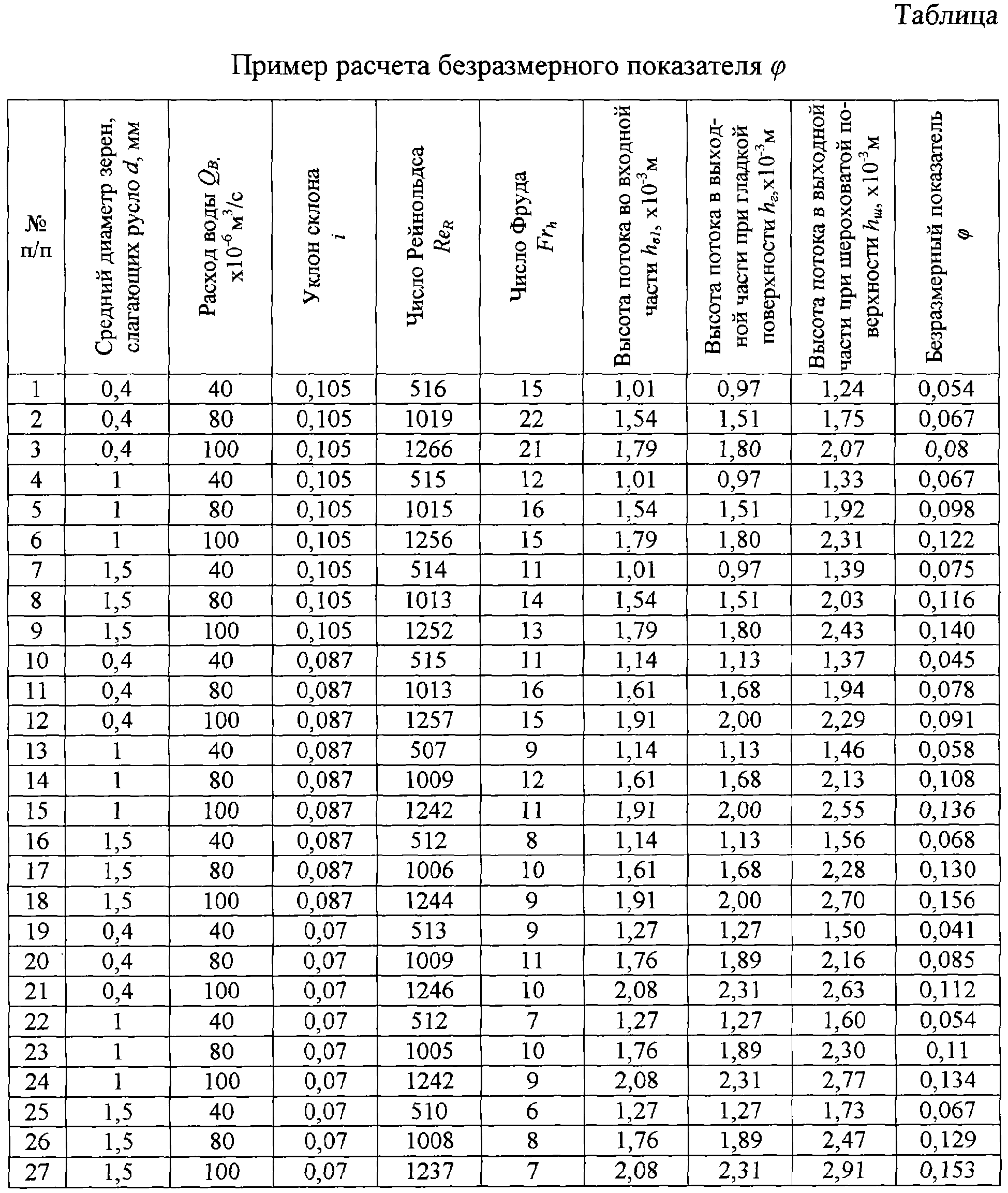 Таблица

Пример расчета безразмерного показателя $\varphi$

| № п/п | Средний диаметр зерен, слагающих русло $d$, мм | Расход воды $Q_B$, х$10^{-6}$м$^3$/с | Уклон склона $i$ | Число Рейнольдса $Re_R$ | Число Фруда $Fr_h$ | Высота потока во входной части $h_{в1}$, х$10^{-3}$м | Высота потока в выходной части при гладкой поверхности $h_г$,х$10^{-3}$м | Высота потока в выходной части при шероховатой поверхности $h_ш$, х$10^{-3}$м | Безразмерный показатель $\varphi$ |
|---|---|---|---|---|---|---|---|---|---|
| 1 | 0,4 | 40 | 0,105 | 516 | 15 | 1,01 | 0,97 | 1,24 | 0,054 |
| 2 | 0,4 | 80 | 0,105 | 1019 | 22 | 1,54 | 1,51 | 1,75 | 0,067 |
| 3 | 0,4 | 100 | 0,105 | 1266 | 21 | 1,79 | 1,80 | 2,07 | 0,08 |
| 4 | 1 | 40 | 0,105 | 515 | 12 | 1,01 | 0,97 | 1,33 | 0,067 |
| 5 | 1 | 80 | 0,105 | 1015 | 16 | 1,54 | 1,51 | 1,92 | 0,098 |
| 6 | 1 | 100 | 0,105 | 1256 | 15 | 1,79 | 1,80 | 2,31 | 0,122 |
| 7 | 1,5 | 40 | 0,105 | 514 | 11 | 1,01 | 0,97 | 1,39 | 0,075 |
| 8 | 1,5 | 80 | 0,105 | 1013 | 14 | 1,54 | 1,51 | 2,03 | 0,116 |
| 9 | 1,5 | 100 | 0,105 | 1252 | 13 | 1,79 | 1,80 | 2,43 | 0,140 |
| 10 | 0,4 | 40 | 0,087 | 515 | 11 | 1,14 | 1,13 | 1,37 | 0,045 |
| 11 | 0,4 | 80 | 0,087 | 1013 | 16 | 1,61 | 1,68 | 1,94 | 0,078 |
| 12 | 0,4 | 100 | 0,087 | 1257 | 15 | 1,91 | 2,00 | 2,29 | 0,091 |
| 13 | 1 | 40 | 0,087 | 507 | 9 | 1,14 | 1,13 | 1,46 | 0,058 |
| 14 | 1 | 80 | 0,087 | 1009 | 12 | 1,61 | 1,68 | 2,13 | 0,108 |
| 15 | 1 | 100 | 0,087 | 1242 | 11 | 1,91 | 2,00 | 2,55 | 0,136 |
| 16 | 1,5 | 40 | 0,087 | 512 | 8 | 1,14 | 1,13 | 1,56 | 0,068 |
| 17 | 1,5 | 80 | 0,087 | 1006 | 10 | 1,61 | 1,68 | 2,28 | 0,130 |
| 18 | 1,5 | 100 | 0,087 | 1244 | 9 | 1,91 | 2,00 | 2,70 | 0,156 |
| 19 | 0,4 | 40 | 0,07 | 513 | 9 | 1,27 | 1,27 | 1,50 | 0,041 |
| 20 | 0,4 | 80 | 0,07 | 1009 | 11 | 1,76 | 1,89 | 2,16 | 0,085 |
| 21 | 0,4 | 100 | 0,07 | 1246 | 10 | 2,08 | 2,31 | 2,63 | 0,112 |
| 22 | 1 | 40 | 0,07 | 512 | 7 | 1,27 | 1,27 | 1,60 | 0,054 |
| 23 | 1 | 80 | 0,07 | 1005 | 10 | 1,76 | 1,89 | 2,30 | 0,11 |
| 24 | 1 | 100 | 0,07 | 1242 | 9 | 2,08 | 2,31 | 2,77 | 0,134 |
| 25 | 1,5 | 40 | 0,07 | 510 | 6 | 1,27 | 1,27 | 1,73 | 0,067 |
| 26 | 1,5 | 80 | 0,07 | 1008 | 8 | 1,76 | 1,89 | 2,47 | 0,129 |
| 27 | 1,5 | 100 | 0,07 | 1237 | 7 | 2,08 | 2,31 | 2,91 | 0,153 |